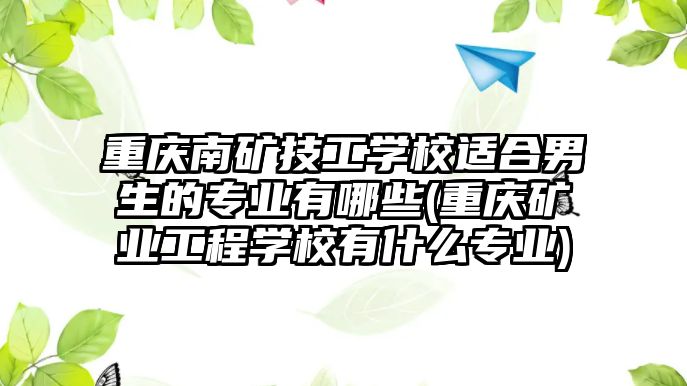 重庆南矿技工学校适合男生的专业有哪些(重庆矿业工程学校有什么专业)